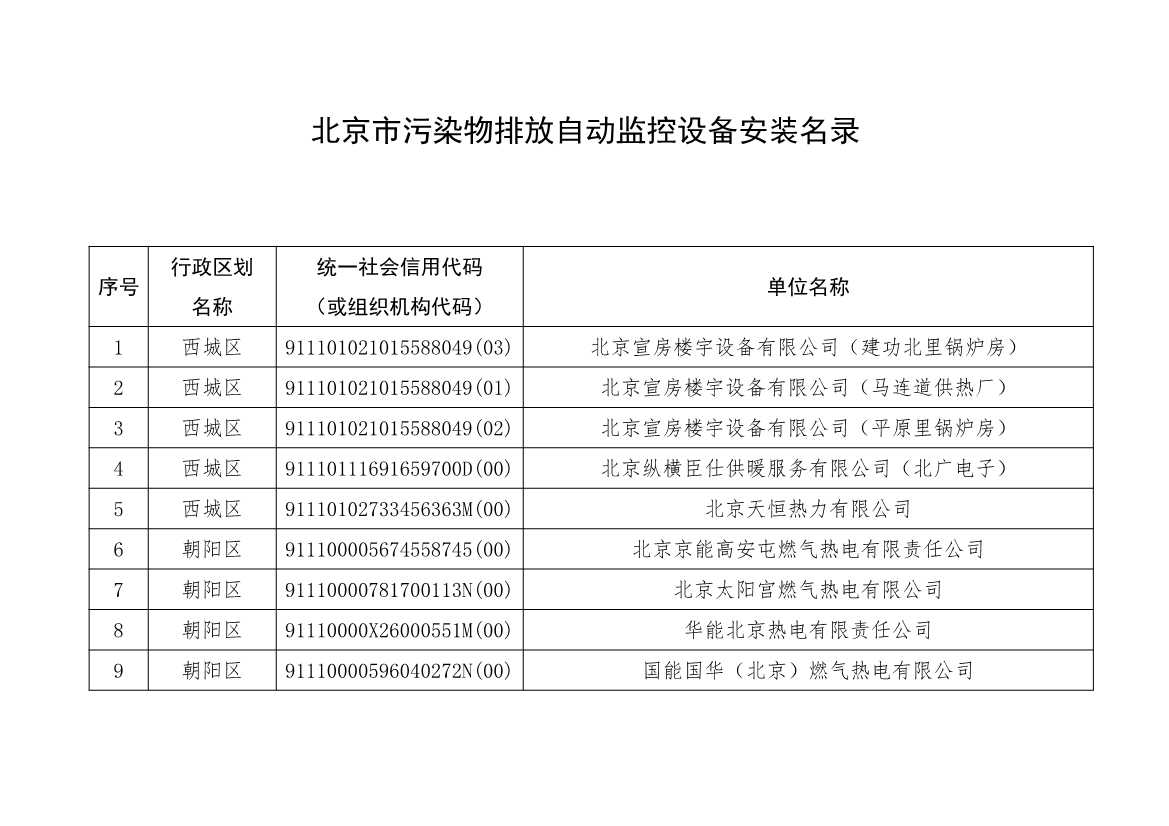 北京市污染物排放自动监控设备安装名录

| 序号 | 行政区划名称 | 统一社会信用代码（或组织机构代码） | 单位名称 |
|---|---|---|---|
| 1 | 西城区 | 911101021015588049(03) | 北京宣房楼宇设备有限公司（建功北里锅炉房） |
| 2 | 西城区 | 911101021015588049(01) | 北京宣房楼宇设备有限公司（马连道供热厂） |
| 3 | 西城区 | 911101021015588049(02) | 北京宣房楼宇设备有限公司（平原里锅炉房） |
| 4 | 西城区 | 91110111691659700D(00) | 北京纵横臣仕供暖服务有限公司（北广电子） |
| 5 | 西城区 | 91110102733456363M(00) | 北京天恒热力有限公司 |
| 6 | 朝阳区 | 911100005674558745(00) | 北京京能高安屯燃气热电有限责任公司 |
| 7 | 朝阳区 | 91110000781700113N(00) | 北京太阳宫燃气热电有限公司 |
| 8 | 朝阳区 | 91110000X26000551M(00) | 华能北京热电有限责任公司 |
| 9 | 朝阳区 | 91110000596040272N(00) | 国能国华（北京）燃气热电有限公司 |